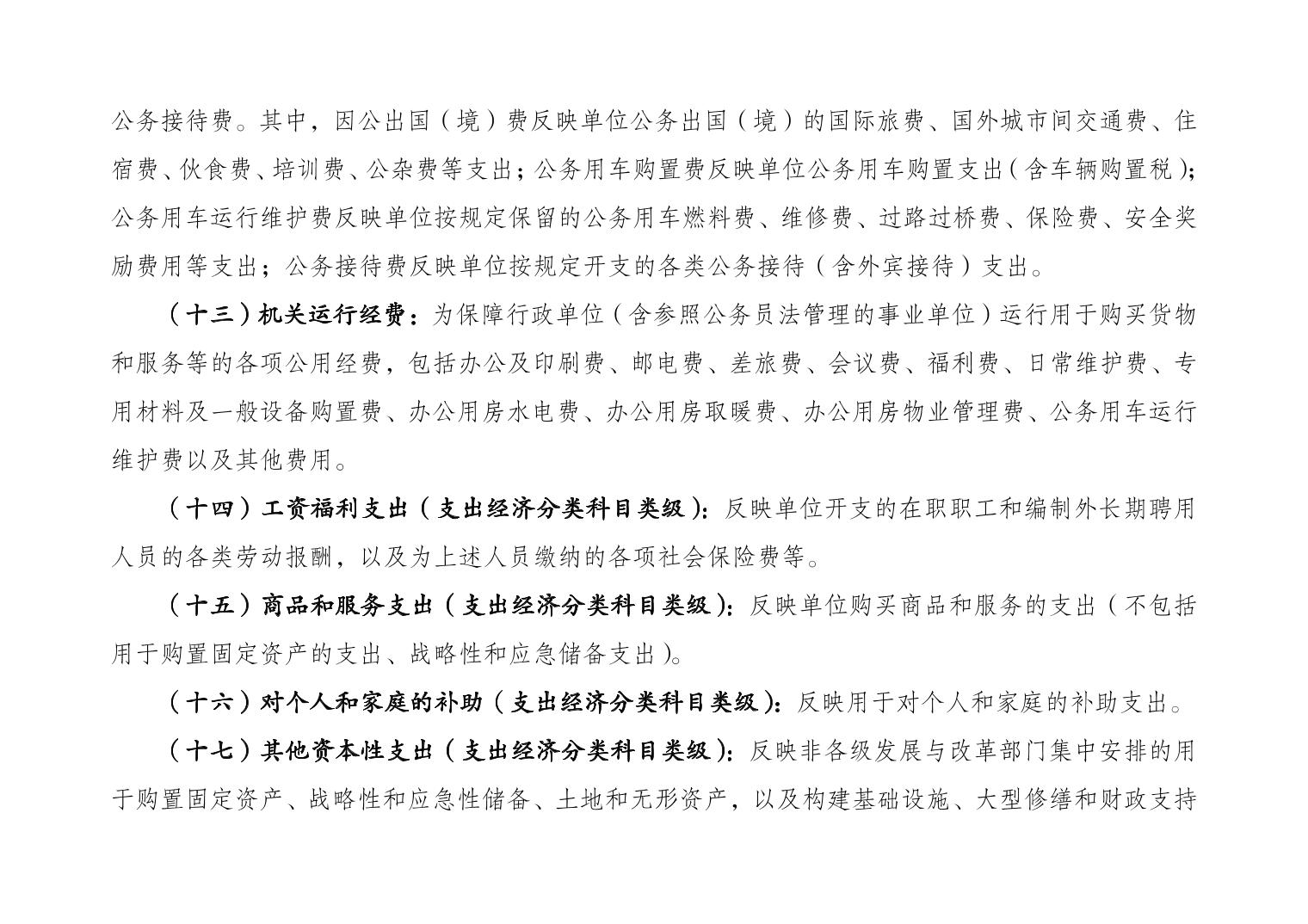 公务接待费。其中，因公出国（境）费反映单位公务出国（境）的国际旅费、国外城市间交通费、住宿费、伙食费、培训费、公杂费等支出；公务用车购置费反映单位公务用车购置支出（含车辆购置税）；公务用车运行维护费反映单位按规定保留的公务用车燃料费、维修费、过路过桥费、保险费、安全奖励费用等支出；公务接待费反映单位按规定开支的各类公务接待（含外宾接待）支出。

（十三）机关运行经费：为保障行政单位（含参照公务员法管理的事业单位）运行用于购买货物和服务等的各项公用经费，包括办公及印刷费、邮电费、差旅费、会议费、福利费、日常维护费、专用材料及一般设备购置费、办公用房水电费、办公用房取暖费、办公用房物业管理费、公务用车运行维护费以及其他费用。

（十四）工资福利支出（支出经济分类科目类级）：反映单位开支的在职职工和编制外长期聘用人员的各类劳动报酬，以及为上述人员缴纳的各项社会保险费等。

（十五）商品和服务支出（支出经济分类科目类级）：反映单位购买商品和服务的支出（不包括用于购置固定资产的支出、战略性和应急储备支出）。

（十六）对个人和家庭的补助（支出经济分类科目类级）：反映用于对个人和家庭的补助支出。

（十七）其他资本性支出（支出经济分类科目类级）：反映非各级发展与改革部门集中安排的用于购置固定资产、战略性和应急性储备、土地和无形资产，以及构建基础设施、大型修缮和财政支持